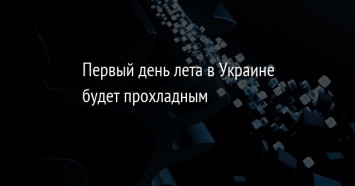 Первый день лета в Украине будет прохладным